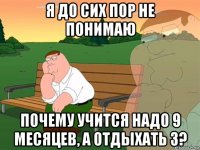 Я ДО СИХ ПОР НЕ ПОНИМАЮ

ПОЧЕМУ УЧИТСЯ НАДО 9 МЕСЯЦЕВ, А ОТДЫХАТЬ 3?